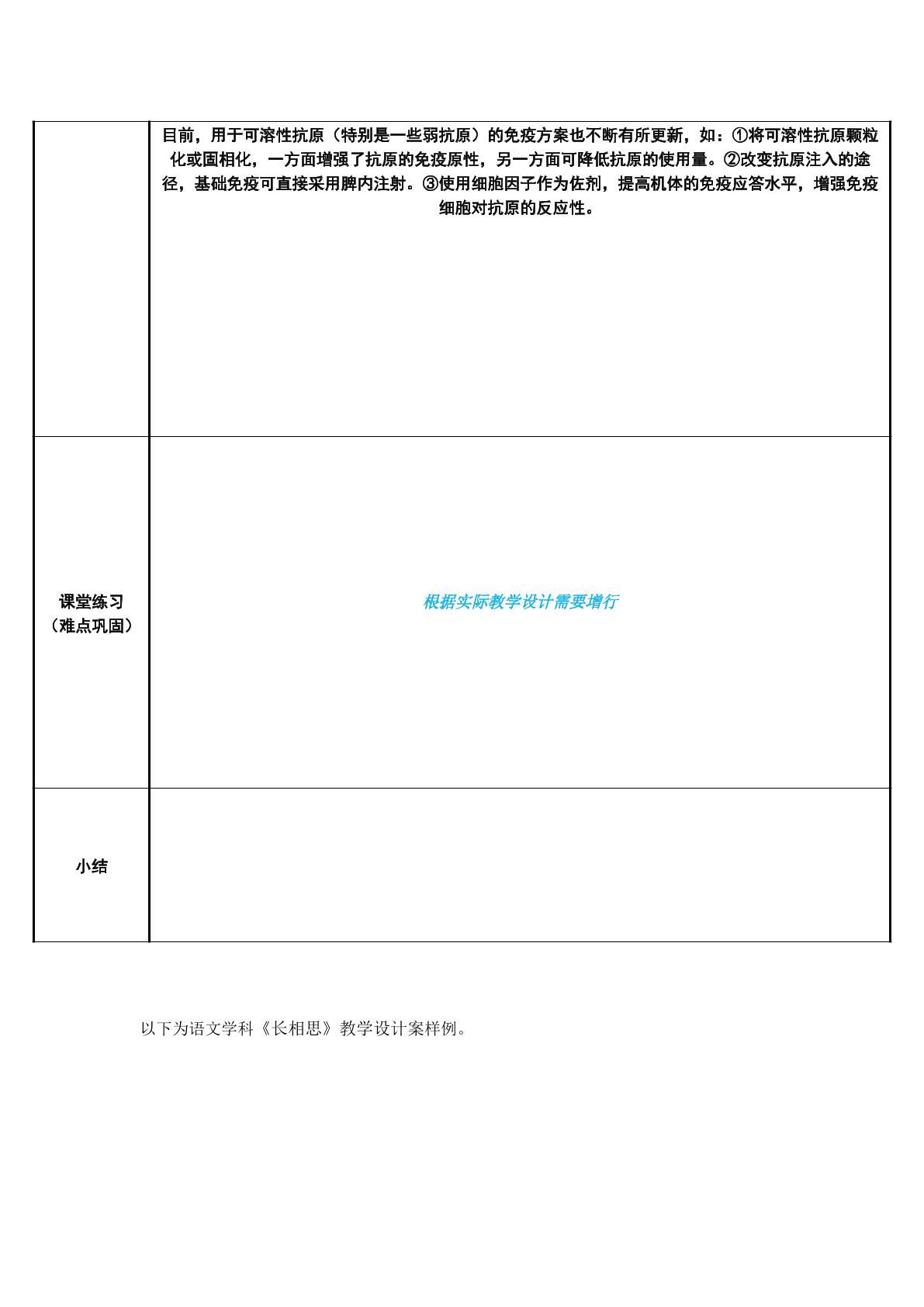 |  | 目前，用于可溶性抗原（特别是一些弱抗原）的免疫方案也不断有所更新，如：①将可溶性抗原颗粒化或固相化，一方面增强了抗原的免疫原性，另一方面可降低抗原的使用量。②改变抗原注入的途径，基础免疫可直接采用脾内注射。③使用细胞因子作为佐剂，提高机体的免疫应答水平，增强免疫细胞对抗原的反应性。 |
|---|---|
| 课堂练习（难点巩固） | 根据实际教学设计需要增行 |
| 小结 |  |

以下为语文学科《长相思》教学设计案样例。